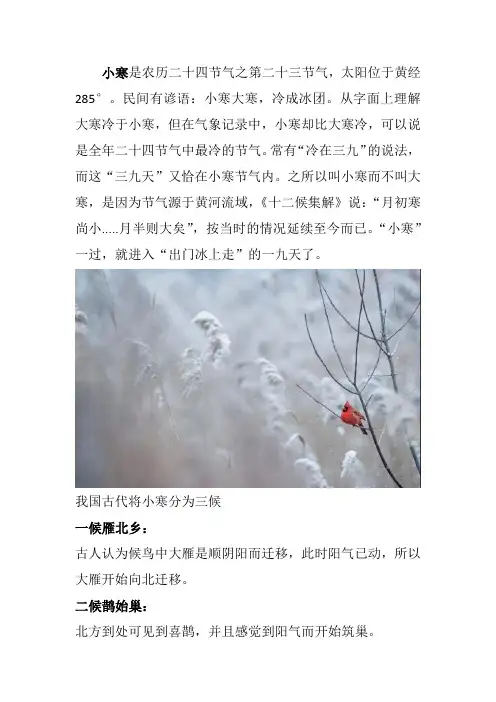 小寒是农历二十四节气之第二十三节气，太阳位于黄经285°。民间有谚语：小寒大寒，冷成冰团。从字面上理解大寒冷于小寒，但在气象记录中，小寒却比大寒冷，可以说是全年二十四节气中最冷的节气。常有“冷在三九”的说法，而这“三九天”又恰在小寒节气内。之所以叫小寒而不叫大寒，是因为节气源于黄河流域，《十二候集解》说：“月初寒尚小.....月半则大矣”，按当时的情况延续至今而已。“小寒”一过，就进入“出门冰上走”的一九天了。

我国古代将小寒分为三候

一候雁北乡：

古人认为候鸟中大雁是顺阴阳而迁移，此时阳气已动，所以大雁开始向北迁移。

二候鹊始巢：

北方到处可见到喜鹊，并且感觉到阳气而开始筑巢。